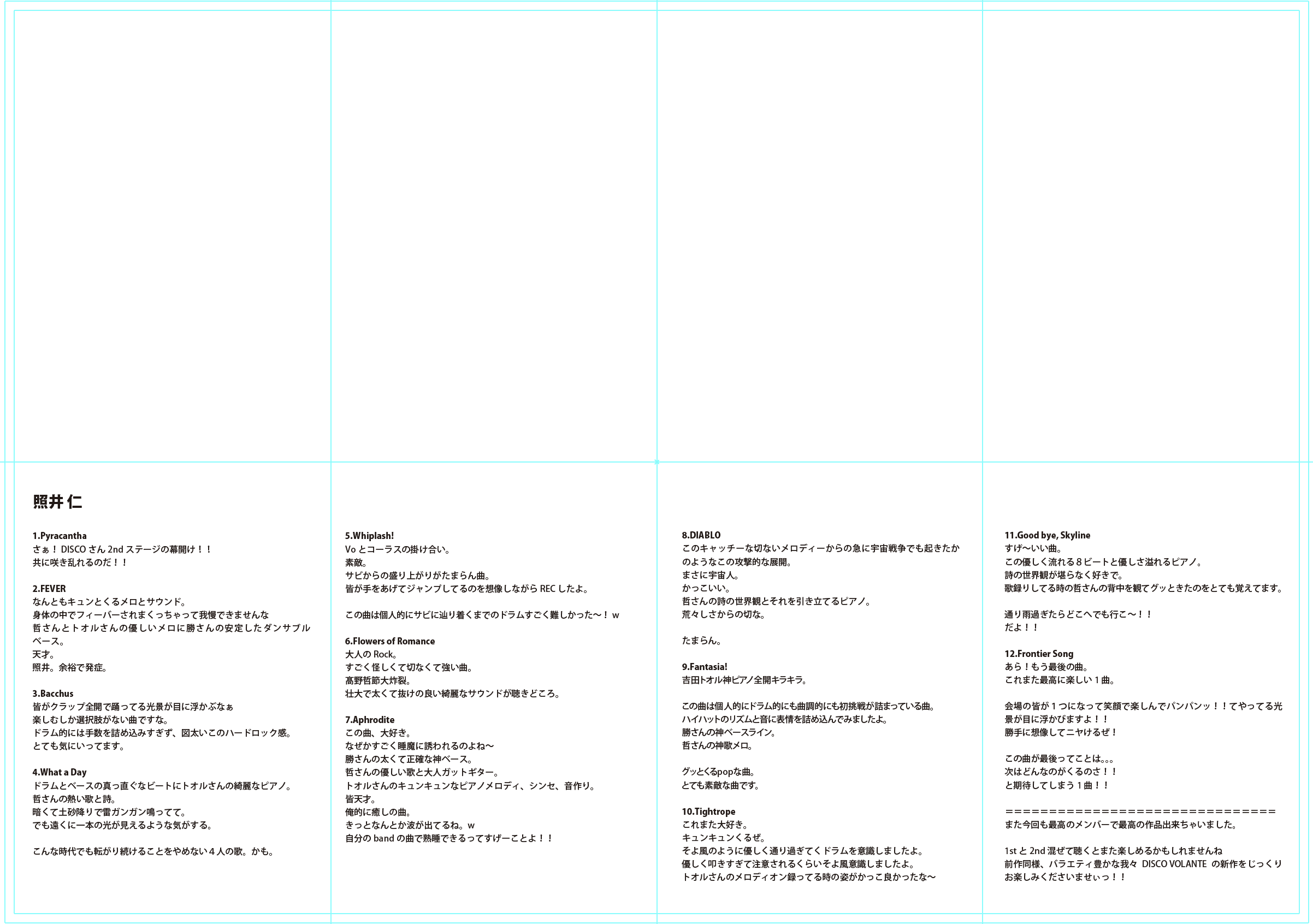 照井 仁

1.Pyracantha
さぁ！ DISCO さん 2nd ステージの幕開け！！
共に咲き乱れるのだ！！

2.FEVER
なんともキュンとくるメロとサウンド。
身体の中でフィーバーされまくっちゃって我慢できませんな
哲さんとトオルさんの優しいメロに勝さんの安定したダンサブルベース。
天才。
照井。余裕で発症。

3.Bacchus
皆がクラップ全開で踊ってる光景が目に浮かぶなぁ
楽しむしか選択肢がない曲ですな。
ドラム的には手数を詰め込みすぎず、図太いこのハードロック感。
とても気にいってます。

4.What a Day
ドラムとベースの真っ直ぐなビートにトオルさんの綺麗なピアノ。
哲さんの熱い歌と詩。
暗くて土砂降りで雷ガンガン鳴ってて。
でも遠くに一本の光が見えるような気がする。

こんな時代でも転がり続けることをやめない４人の歌。かも。

5.Whiplash!
Vo とコーラスの掛け合い。
素敵。
サビからの盛り上がりがたまらん曲。
皆が手をあげてジャンプしてるのを想像しながら REC したよ。

この曲は個人的にサビに辿り着くまでのドラムすごく難しかった〜！ w

6.Flowers of Romance
大人の Rock。
すごく怪しくて切なくて強い曲。
髙野哲節大炸裂。
壮大で太くて抜けの良い綺麗なサウンドが聴きどころ。

7.Aphrodite
この曲、大好き。
なぜかすごく睡魔に誘われるのよね〜
勝さんの太くて正確な神ベース。
哲さんの優しい歌と大人ガットギター。
トオルさんのキュンキュンなピアノメロディ、シンセ、音作り。
皆天才。
俺的に癒しの曲。
きっとなんとか波が出てるね。w
自分の band の曲で熟睡できるってすげーことよ！！

8.DIABLO
このキャッチーな切ないメロディーからの急に宇宙戦争でも起きたかのようなこの攻撃的な展開。
まさに宇宙人。
かっこいい。
哲さんの詩の世界観とそれを引き立てるピアノ。
荒々しさからの切な。

たまらん。

9.Fantasia!
吉田トオル神ピアノ全開キラキラ。

この曲は個人的にドラム的にも曲調的にも初挑戦が詰まっている曲。
ハイハットのリズムと音に表情を詰め込んでみましたよ。
勝さんの神ベースライン。
哲さんの神歌メロ。

グッとくるpopな曲。
とても素敵な曲です。

10.Tightrope
これまた大好き。
キュンキュンくるぜ。
そよ風のように優しく通り過ぎてくドラムを意識しましたよ。
優しく叩きすぎて注意されるくらいそよ風意識しましたよ。
トオルさんのメロディオン録ってる時の姿がかっこ良かったな〜

11.Good bye, Skyline
すげ〜いい曲。
この優しく流れる８ビートと優しさ溢れるピアノ。
詩の世界観が堪らなく好きで。
歌録りしてる時の哲さんの背中を観てグッときたのをとても覚えてます。

通り雨過ぎたらどこへでも行こ〜！！
だよ！！

12.Frontier Song
あら！もう最後の曲。
これまた最高に楽しい１曲。

会場の皆が１つになって笑顔で楽しんでパンパンッ！！てやってる光景が目に浮かびますよ！！
勝手に想像してニヤけるぜ！

この曲が最後ってことは。。。
次はどんなのがくるのさ！！
と期待してしまう１曲！！

================================
また今回も最高のメンバーで最高の作品出来ちゃいました。

1st と 2nd 混ぜて聴くとまた楽しめるかもしれませんね
前作同様、バラエティ豊かな我々 DISCO VOLANTE の新作をじっくりお楽しみくださいませぃっ！！